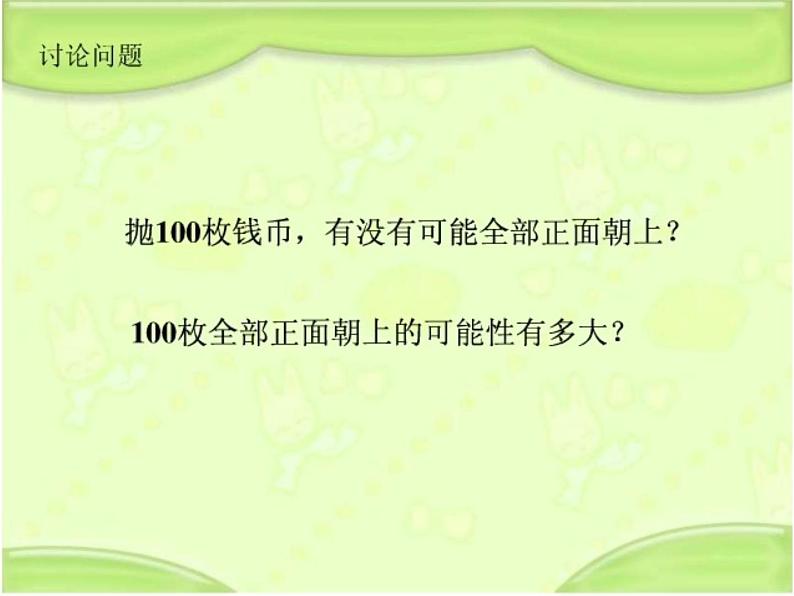 讨论问题

抛100枚钱币，有没有可能全部正面朝上？

100枚全部正面朝上的可能性有多大？